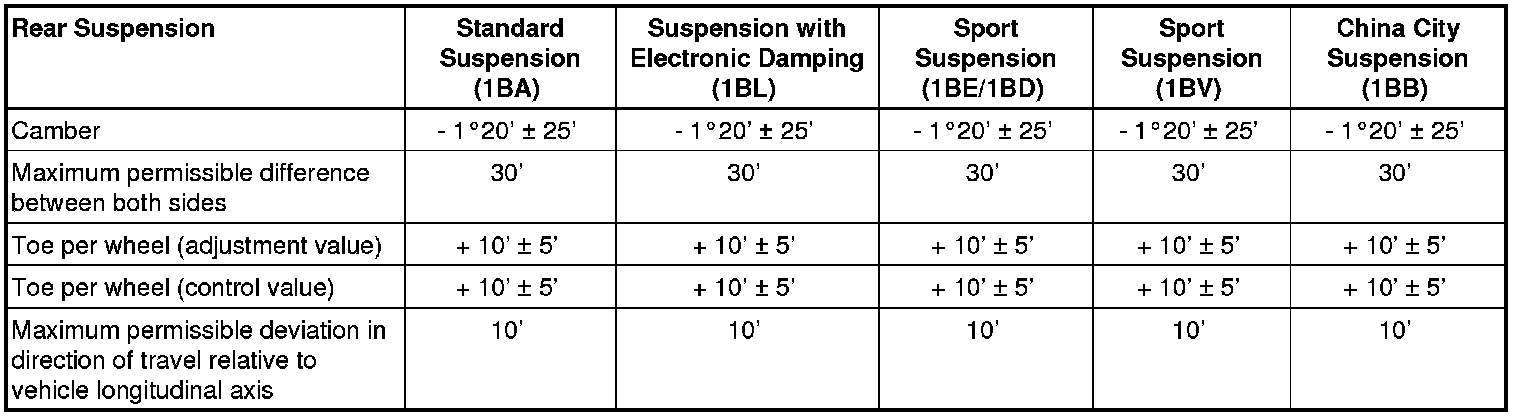 | Rear Suspension | Standard Suspension (1BA) | Suspension with Electronic Damping (1BL) | Sport Suspension (1BE/1BD) | Sport Suspension (1BV) | China City Suspension (1BB) |
|---|---|---|---|---|---|
| Camber | - 1°20' ± 25' | - 1°20' ± 25' | - 1°20' ± 25' | - 1°20' ± 25' | - 1°20' ± 25' |
| Maximum permissible difference between both sides | 30' | 30' | 30' | 30' | 30' |
| Toe per wheel (adjustment value) | + 10' ± 5' | + 10' ± 5' | + 10' ± 5' | + 10' ± 5' | + 10' ± 5' |
| Toe per wheel (control value) | + 10' ± 5' | + 10' ± 5' | + 10' ± 5' | + 10' ± 5' | + 10' ± 5' |
| Maximum permissible deviation in direction of travel relative to vehicle longitudinal axis | 10' | 10' | 10' | 10' | 10' |